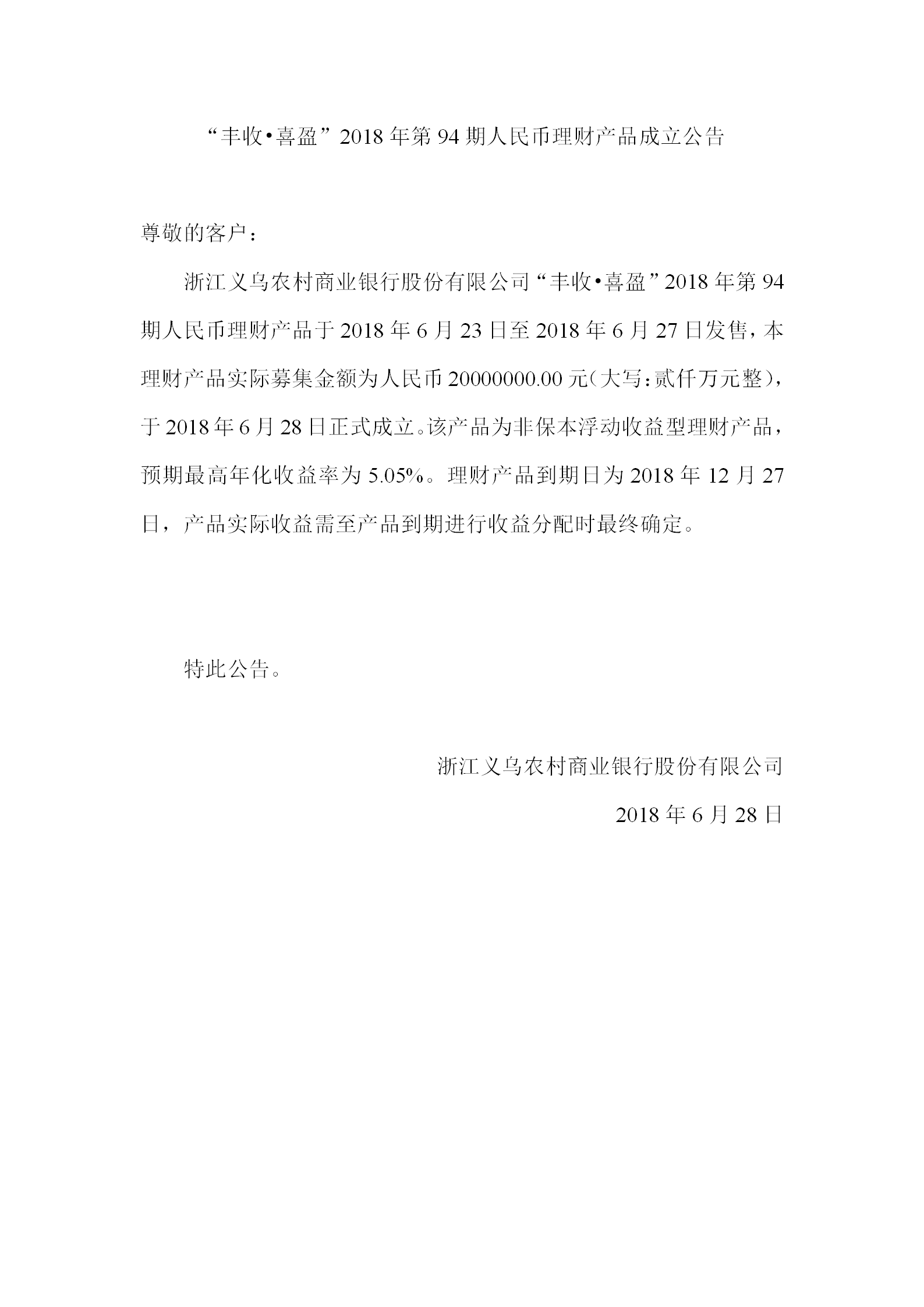 “丰收•喜盈”2018年第94期人民币理财产品成立公告

尊敬的客户：

浙江义乌农村商业银行股份有限公司“丰收•喜盈”2018年第94期人民币理财产品于2018年6月23日至2018年6月27日发售，本理财产品实际募集金额为人民币20000000.00元（大写：贰仟万元整），于2018年6月28日正式成立。该产品为非保本浮动收益型理财产品，预期最高年化收益率为5.05%。理财产品到期日为2018年12月27日，产品实际收益需至产品到期进行收益分配时最终确定。

特此公告。

浙江义乌农村商业银行股份有限公司

2018年6月28日